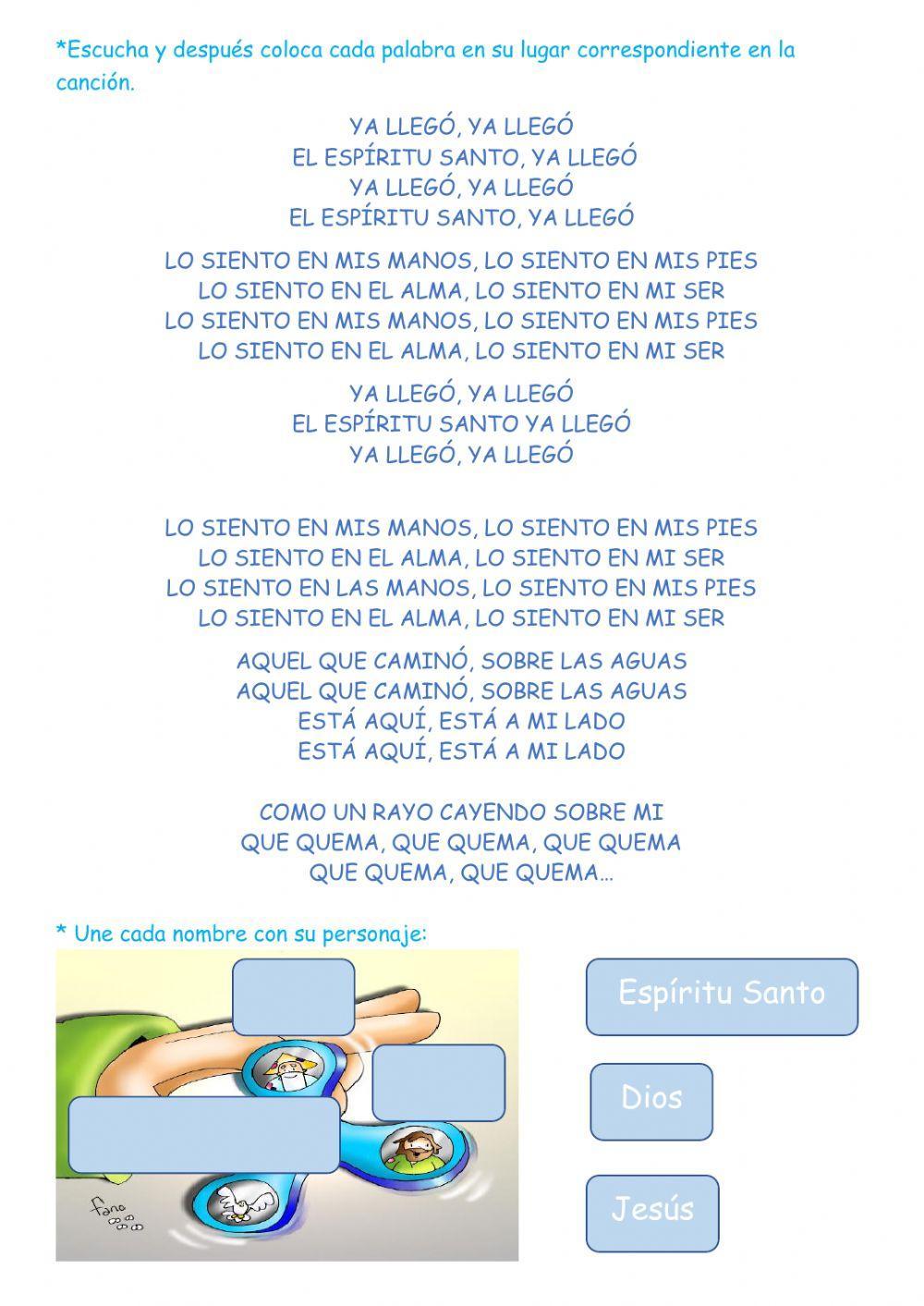 *Escucha y después coloca cada palabra en su lugar correspondiente en la canción.

YA LLEGÓ, YA LLEGÓ
EL ESPÍRITU SANTO, YA LLEGÓ
YA LLEGÓ, YA LLEGÓ
EL ESPÍRITU SANTO, YA LLEGÓ

LO SIENTO EN MIS MANOS, LO SIENTO EN MIS PIES
LO SIENTO EN EL ALMA, LO SIENTO EN MI SER
LO SIENTO EN MIS MANOS, LO SIENTO EN MIS PIES
LO SIENTO EN EL ALMA, LO SIENTO EN MI SER

YA LLEGÓ, YA LLEGÓ
EL ESPÍRITU SANTO YA LLEGÓ
YA LLEGÓ, YA LLEGÓ

LO SIENTO EN MIS MANOS, LO SIENTO EN MIS PIES
LO SIENTO EN EL ALMA, LO SIENTO EN MI SER
LO SIENTO EN LAS MANOS, LO SIENTO EN MIS PIES
LO SIENTO EN EL ALMA, LO SIENTO EN MI SER

AQUEL QUE CAMINÓ, SOBRE LAS AGUAS
AQUEL QUE CAMINÓ, SOBRE LAS AGUAS
ESTÁ AQUÍ, ESTÁ A MI LADO
ESTÁ AQUÍ, ESTÁ A MI LADO

COMO UN RAYO CAYENDO SOBRE MI
QUE QUEMA, QUE QUEMA, QUE QUEMA
QUE QUEMA, QUE QUEMA…

* Une cada nombre con su personaje:

fano

Espíritu Santo

Dios

Jesús